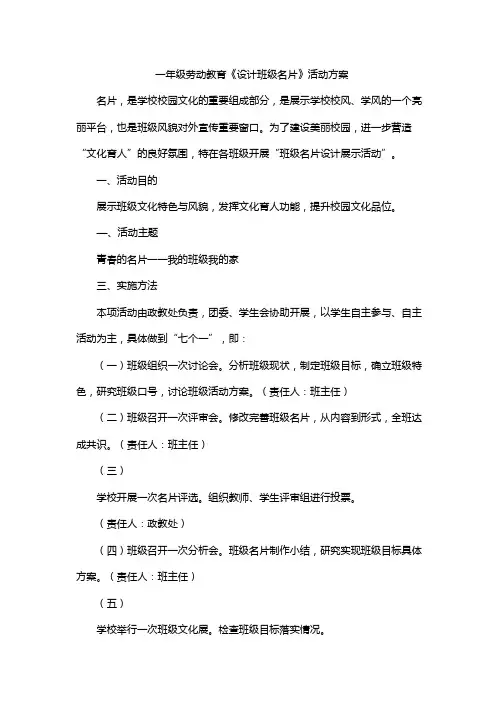 一年级劳动教育《设计班级名片》活动方案

名片，是学校校园文化的重要组成部分，是展示学校校风、学风的一个亮丽平台，也是班级风貌对外宣传重要窗口。为了建设美丽校园，进一步营造“文化育人”的良好氛围，特在各班级开展“班级名片设计展示活动”。

一、活动目的

展示班级文化特色与风貌，发挥文化育人功能，提升校园文化品位。

一、活动主题

青春的名片——我的班级我的家

三、实施方法

本项活动由政教处负责，团委、学生会协助开展，以学生自主参与、自主活动为主，具体做到“七个一”，即：

（一）班级组织一次讨论会。分析班级现状，制定班级目标，确立班级特色，研究班级口号，讨论班级活动方案。（责任人：班主任）

（二）班级召开一次评审会。修改完善班级名片，从内容到形式，全班达成共识。（责任人：班主任）

（三）

学校开展一次名片评选。组织教师、学生评审组进行投票。

（责任人：政教处）

（四）班级召开一次分析会。班级名片制作小结，研究实现班级目标具体方案。（责任人：班主任）

（五）

学校举行一次班级文化展。检查班级目标落实情况。